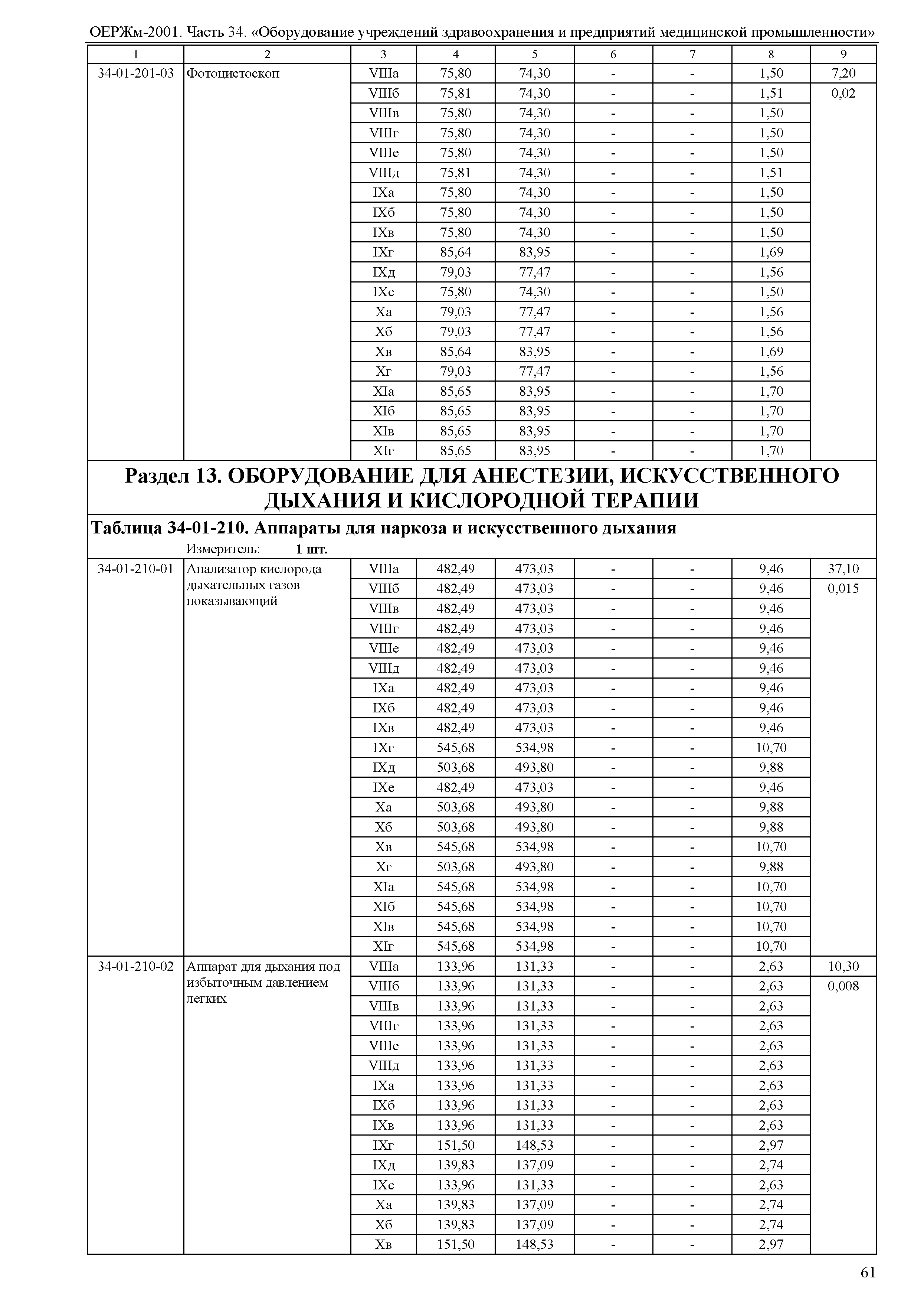 ОЕРЖм-2001. Часть 34. «Оборудование учреждений здравоохранения и предприятий медицинской промышленности»

| 1 | 2 | 3 | 4 | 5 | 6 | 7 | 8 | 9 |
|---|---|---|---|---|---|---|---|---|
| 34-01-201-03 | Фотоцистоскоп | VIIIа | 75,80 | 74,30 | - | - | 1,50 | 7,20 |
| | | VIIIб | 75,81 | 74,30 | - | - | 1,51 | 0,02 |
| | | VIIIв | 75,80 | 74,30 | - | - | 1,50 | |
| | | VIIIг | 75,80 | 74,30 | - | - | 1,50 | |
| | | VIIIе | 75,80 | 74,30 | - | - | 1,50 | |
| | | VIIIд | 75,81 | 74,30 | - | - | 1,51 | |
| | | IXа | 75,80 | 74,30 | - | - | 1,50 | |
| | | IXб | 75,80 | 74,30 | - | - | 1,50 | |
| | | IXв | 75,80 | 74,30 | - | - | 1,50 | |
| | | IXг | 85,64 | 83,95 | - | - | 1,69 | |
| | | IXд | 79,03 | 77,47 | - | - | 1,56 | |
| | | IXе | 75,80 | 74,30 | - | - | 1,50 | |
| | | Xа | 79,03 | 77,47 | - | - | 1,56 | |
| | | Xб | 79,03 | 77,47 | - | - | 1,56 | |
| | | Xв | 85,64 | 83,95 | - | - | 1,69 | |
| | | Xг | 79,03 | 77,47 | - | - | 1,56 | |
| | | XIа | 85,65 | 83,95 | - | - | 1,70 | |
| | | XIб | 85,65 | 83,95 | - | - | 1,70 | |
| | | XIв | 85,65 | 83,95 | - | - | 1,70 | |
| | | XIг | 85,65 | 83,95 | - | - | 1,70 | |

Раздел 13. ОБОРУДОВАНИЕ ДЛЯ АНЕСТЕЗИИ, ИСКУССТВЕННОГО ДЫХАНИЯ И КИСЛОРОДНОЙ ТЕРАПИИ

Таблица 34-01-210. Аппараты для наркоза и искусственного дыхания

Измеритель: 1 шт.

| | | | | | | | | |
|---|---|---|---|---|---|---|---|---|
| 34-01-210-01 | Анализатор кислорода дыхательных газов показывающий | VIIIа | 482,49 | 473,03 | - | - | 9,46 | 37,10 |
| | | VIIIб | 482,49 | 473,03 | - | - | 9,46 | 0,015 |
| | | VIIIв | 482,49 | 473,03 | - | - | 9,46 | |
| | | VIIIг | 482,49 | 473,03 | - | - | 9,46 | |
| | | VIIIе | 482,49 | 473,03 | - | - | 9,46 | |
| | | VIIIд | 482,49 | 473,03 | - | - | 9,46 | |
| | | IXа | 482,49 | 473,03 | - | - | 9,46 | |
| | | IXб | 482,49 | 473,03 | - | - | 9,46 | |
| | | IXв | 482,49 | 473,03 | - | - | 9,46 | |
| | | IXг | 545,68 | 534,98 | - | - | 10,70 | |
| | | IXд | 503,68 | 493,80 | - | - | 9,88 | |
| | | IXе | 482,49 | 473,03 | - | - | 9,46 | |
| | | Xа | 503,68 | 493,80 | - | - | 9,88 | |
| | | Xб | 503,68 | 493,80 | - | - | 9,88 | |
| | | Xв | 545,68 | 534,98 | - | - | 10,70 | |
| | | Xг | 503,68 | 493,80 | - | - | 9,88 | |
| | | XIа | 545,68 | 534,98 | - | - | 10,70 | |
| | | XIб | 545,68 | 534,98 | - | - | 10,70 | |
| | | XIв | 545,68 | 534,98 | - | - | 10,70 | |
| | | XIг | 545,68 | 534,98 | - | - | 10,70 | |
| 34-01-210-02 | Аппарат для дыхания под избыточным давлением легких | VIIIа | 133,96 | 131,33 | - | - | 2,63 | 10,30 |
| | | VIIIб | 133,96 | 131,33 | - | - | 2,63 | 0,008 |
| | | VIIIв | 133,96 | 131,33 | - | - | 2,63 | |
| | | VIIIг | 133,96 | 131,33 | - | - | 2,63 | |
| | | VIIIе | 133,96 | 131,33 | - | - | 2,63 | |
| | | VIIIд | 133,96 | 131,33 | - | - | 2,63 | |
| | | IXа | 133,96 | 131,33 | - | - | 2,63 | |
| | | IXб | 133,96 | 131,33 | - | - | 2,63 | |
| | | IXв | 133,96 | 131,33 | - | - | 2,63 | |
| | | IXг | 151,50 | 148,53 | - | - | 2,97 | |
| | | IXд | 139,83 | 137,09 | - | - | 2,74 | |
| | | IXе | 133,96 | 131,33 | - | - | 2,63 | |
| | | Xа | 139,83 | 137,09 | - | - | 2,74 | |
| | | Xб | 139,83 | 137,09 | - | - | 2,74 | |
| | | Xв | 151,50 | 148,53 | - | - | 2,97 | |

61